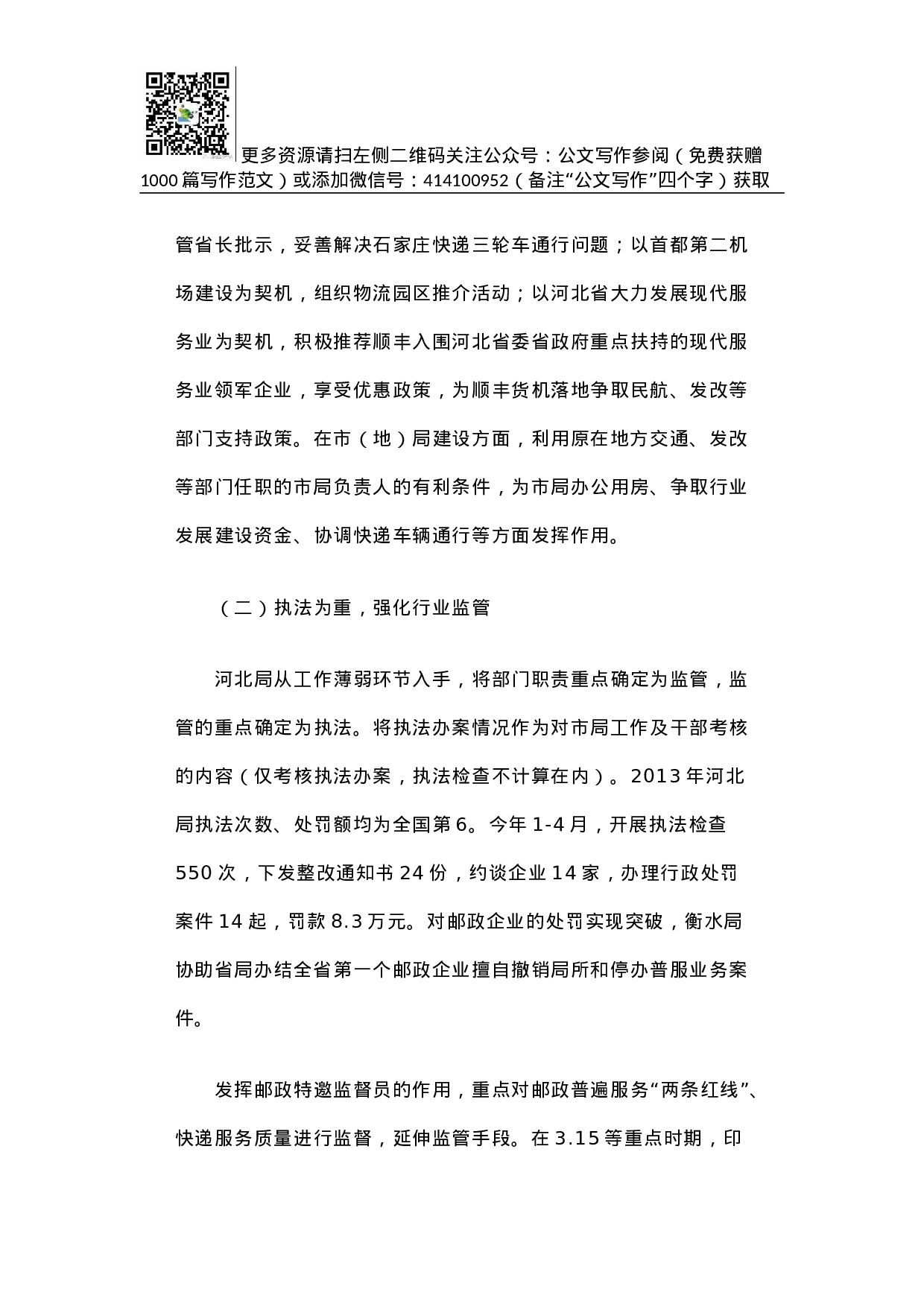 更多资源请扫左侧二维码关注公众号：公文写作参阅（免费获赠1000篇写作范文）或添加微信号：414100952（备注“公文写作”四个字）获取

管省长批示，妥善解决石家庄快递三轮车通行问题；以首都第二机场建设为契机，组织物流园区推介活动；以河北省大力发展现代服务业为契机，积极推荐顺丰入围河北省委省政府重点扶持的现代服务业领军企业，享受优惠政策，为顺丰货机落地争取民航、发改等部门支持政策。在市（地）局建设方面，利用原在地方交通、发改等部门任职的市局负责人的有利条件，为市局办公用房、争取行业发展建设资金、协调快递车辆通行等方面发挥作用。

（二）执法为重，强化行业监管

河北局从工作薄弱环节入手，将部门职责重点确定为监管，监管的重点确定为执法。将执法办案情况作为对市局工作及干部考核的内容（仅考核执法办案，执法检查不计算在内）。2013年河北局执法次数、处罚额均为全国第6。今年1-4月，开展执法检查550次，下发整改通知书24份，约谈企业14家，办理行政处罚案件14起，罚款8.3万元。对邮政企业的处罚实现突破，衡水局协助省局办结全省第一个邮政企业擅自撤销局所和停办普服业务案件。

发挥邮政特邀监督员的作用，重点对邮政普遍服务“两条红线”、快递服务质量进行监督，延伸监管手段。在3.15等重点时期，印